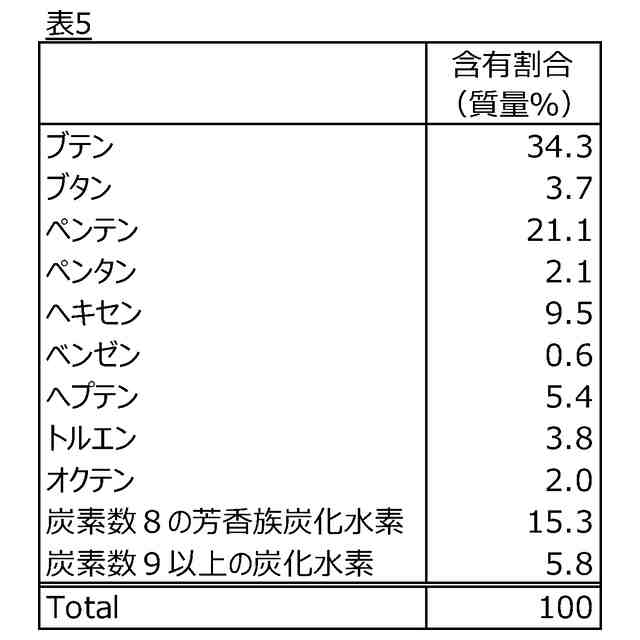 表5

|  | 含有割合（質量%） |
|---|---|
| ブテン | 34.3 |
| ブタン | 3.7 |
| ペンテン | 21.1 |
| ペンタン | 2.1 |
| ヘキセン | 9.5 |
| ベンゼン | 0.6 |
| ヘプテン | 5.4 |
| トルエン | 3.8 |
| オクテン | 2.0 |
| 炭素数8の芳香族炭化水素 | 15.3 |
| 炭素数9以上の炭化水素 | 5.8 |
| Total | 100 |